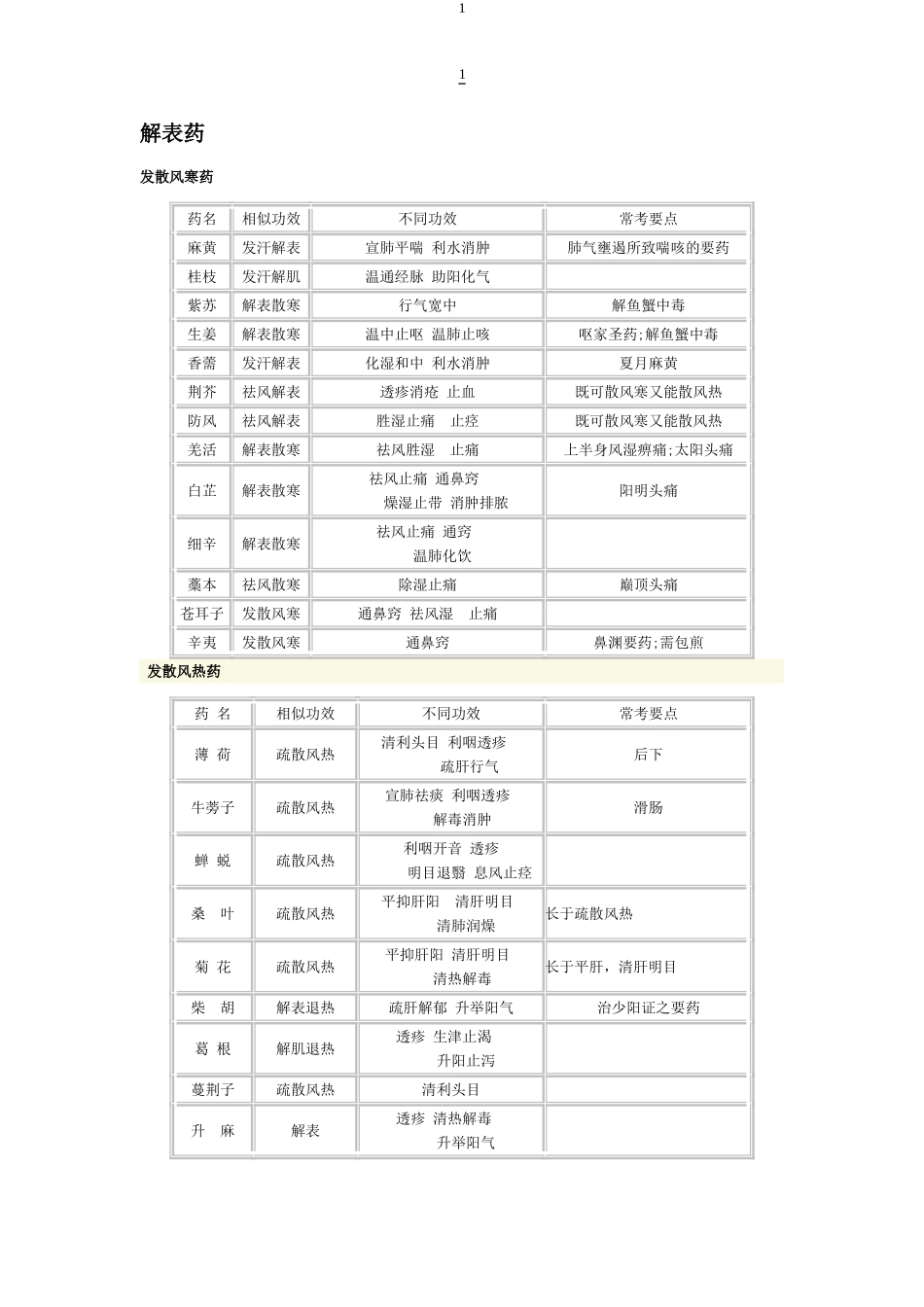 1

1

解表药

发散风寒药

| 药名 | 相似功效 | 不同功效 | 常考要点 |
|---|---|---|---|
| 麻黄 | 发汗解表 | 宣肺平喘 利水消肿 | 肺气壅遏所致喘咳的要药 |
| 桂枝 | 发汗解肌 | 温通经脉 助阳化气 | |
| 紫苏 | 解表散寒 | 行气宽中 | 解鱼蟹中毒 |
| 生姜 | 解表散寒 | 温中止呕 温肺止咳 | 呕家圣药;解鱼蟹中毒 |
| 香薷 | 发汗解表 | 化湿和中 利水消肿 | 夏月麻黄 |
| 荆芥 | 祛风解表 | 透疹消疮 止血 | 既可散风寒又能散风热 |
| 防风 | 祛风解表 | 胜湿止痛 止痉 | 既可散风寒又能散风热 |
| 羌活 | 解表散寒 | 祛风胜湿 止痛 | 上半身风湿痹痛;太阳头痛 |
| 白芷 | 解表散寒 | 祛风止痛 通鼻窍 燥湿止带 消肿排脓 | 阳明头痛 |
| 细辛 | 解表散寒 | 祛风止痛 通窍 温肺化饮 | |
| 藁本 | 祛风散寒 | 除湿止痛 | 巅顶头痛 |
| 苍耳子 | 发散风寒 | 通鼻窍 祛风湿 止痛 | |
| 辛夷 | 发散风寒 | 通鼻窍 | 鼻渊要药;需包煎 |

发散风热药

| 药 名 | 相似功效 | 不同功效 | 常考要点 |
|---|---|---|---|
| 薄 荷 | 疏散风热 | 清利头目 利咽透疹 疏肝行气 | 后下 |
| 牛蒡子 | 疏散风热 | 宣肺祛痰 利咽透疹 解毒消肿 | 滑肠 |
| 蝉 蜕 | 疏散风热 | 利咽开音 透疹 明目退翳 息风止痉 | |
| 桑 叶 | 疏散风热 | 平抑肝阳 清肝明目 清肺润燥 | 长于疏散风热 |
| 菊 花 | 疏散风热 | 平抑肝阳 清肝明目 清热解毒 | 长于平肝，清肝明目 |
| 柴 胡 | 解表退热 | 疏肝解郁 升举阳气 | 治少阳证之要药 |
| 葛 根 | 解肌退热 | 透疹 生津止渴 升阳止泻 | |
| 蔓荆子 | 疏散风热 | 清利头目 | |
| 升 麻 | 解表 | 透疹 清热解毒 升举阳气 | |